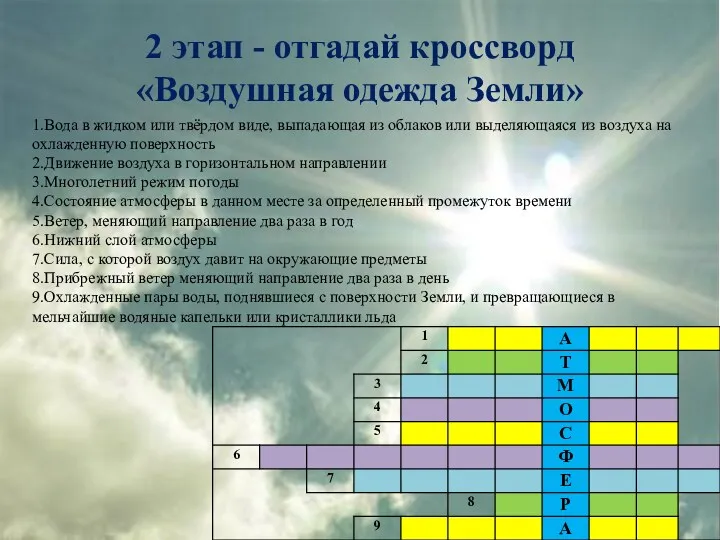 2 этап - отгадай кроссворд «Воздушная одежда Земли»

1.Вода в жидком или твёрдом виде, выпадающая из облаков или выделяющаяся из воздуха на охлажденную поверхность
2.Движение воздуха в горизонтальном направлении
3.Многолетний режим погоды
4.Состояние атмосферы в данном месте за определенный промежуток времени
5.Ветер, меняющий направление два раза в год
6.Нижний слой атмосферы
7.Сила, с которой воздух давит на окружающие предметы
8.Прибрежный ветер меняющий направление два раза в день
9.Охлажденные пары воды, поднявшиеся с поверхности Земли, и превращающиеся в мельчайшие водяные капельки или кристаллики льда

1 А
2 Т
3 М
4 О
5 С
6 Ф
7 Е
8 Р
9 А